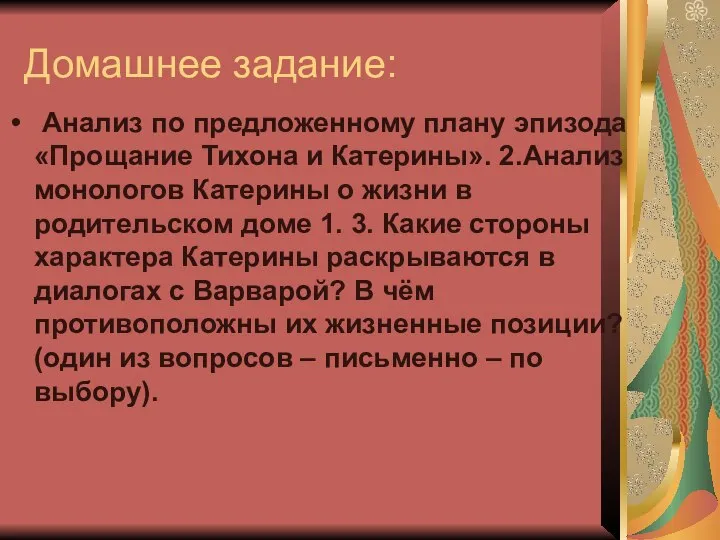 Домашнее задание:

• Анализ по предложенному плану эпизода «Прощание Тихона и Катерины». 2.Анализ монологов Катерины о жизни в родительском доме 1. 3. Какие стороны характера Катерины раскрываются в диалогах с Варварой? В чём противоположны их жизненные позиции? (один из вопросов – письменно – по выбору).